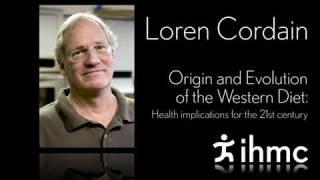 Loren Cordain

Origin and Evolution of the Western Diet:
Health implications for the 21st century

ihmc